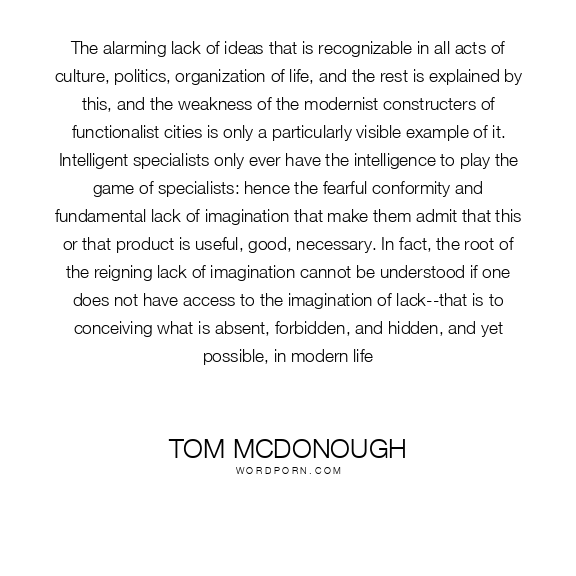 The alarming lack of ideas that is recognizable in all acts of culture, politics, organization of life, and the rest is explained by this, and the weakness of the modernist constructers of functionalist cities is only a particularly visible example of it. Intelligent specialists only ever have the intelligence to play the game of specialists: hence the fearful conformity and fundamental lack of imagination that make them admit that this or that product is useful, good, necessary. In fact, the root of the reigning lack of imagination cannot be understood if one does not have access to the imagination of lack--that is to conceiving what is absent, forbidden, and hidden, and yet possible, in modern life

TOM MCDONOUGH
WORDPORN.COM